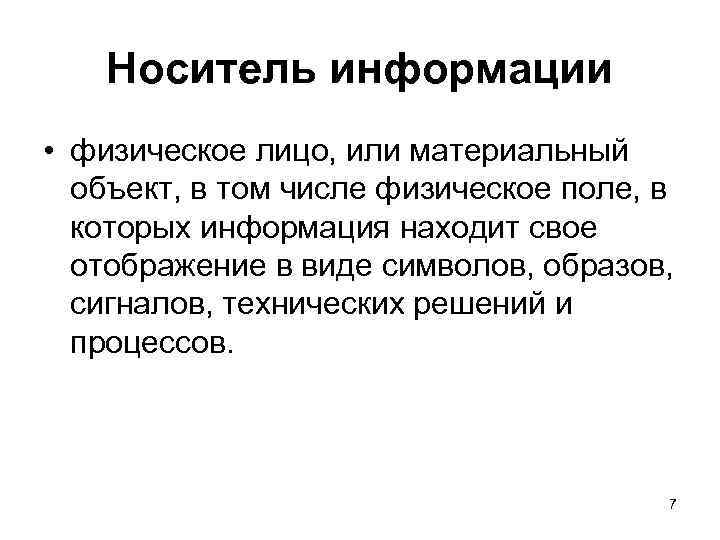 Носитель информации

• физическое лицо, или материальный объект, в том числе физическое поле, в которых информация находит свое отображение в виде символов, образов, сигналов, технических решений и процессов.

7